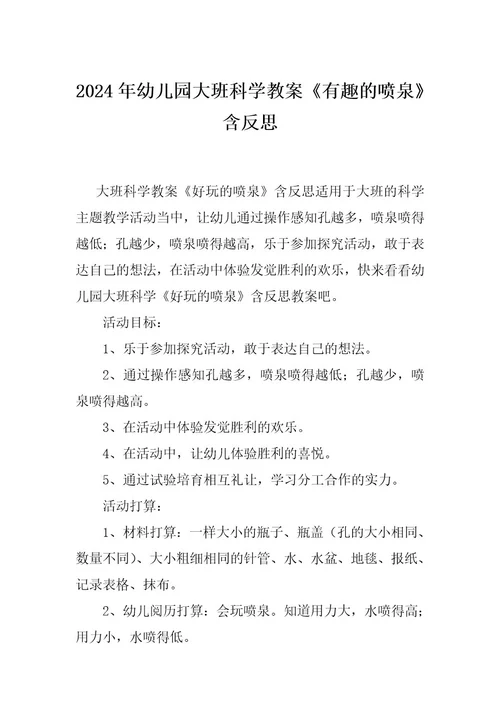 2024年幼儿园大班科学教案《有趣的喷泉》含反思

大班科学教案《好玩的喷泉》含反思适用于大班的科学主题教学活动当中，让幼儿通过操作感知孔越多，喷泉喷得越低；孔越少，喷泉喷得越高，乐于参加探究活动，敢于表达自己的想法，在活动中体验发觉胜利的欢乐，快来看看幼儿园大班科学《好玩的喷泉》含反思教案吧。

活动目标：

1、乐于参加探究活动，敢于表达自己的想法。

2、通过操作感知孔越多，喷泉喷得越低；孔越少，喷泉喷得越高。

3、在活动中体验发觉胜利的欢乐。

4、在活动中，让幼儿体验胜利的喜悦。

5、通过试验培育相互礼让，学习分工合作的实力。

活动打算：

1、材料打算：一样大小的瓶子、瓶盖（孔的大小相同、数量不同）、大小粗细相同的针管、水、水盆、地毯、报纸、记录表格、抹布。

2、幼儿阅历打算：会玩喷泉。知道用力大，水喷得高；用力小，水喷得低。